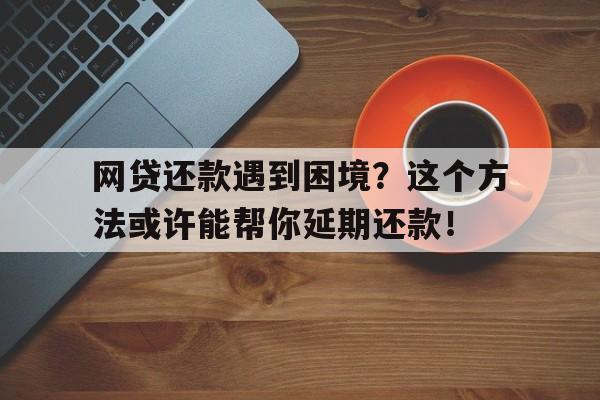 网贷还款遇到困境？这个方法或许能帮你延期还款！